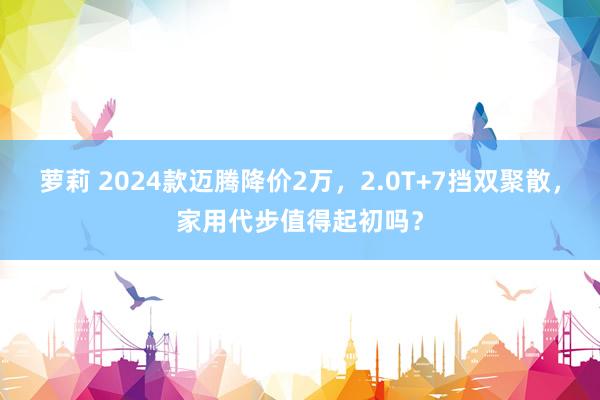 萝莉 2024款迈腾降价2万，2.0T+7挡双聚散，家用代步值得起初吗？